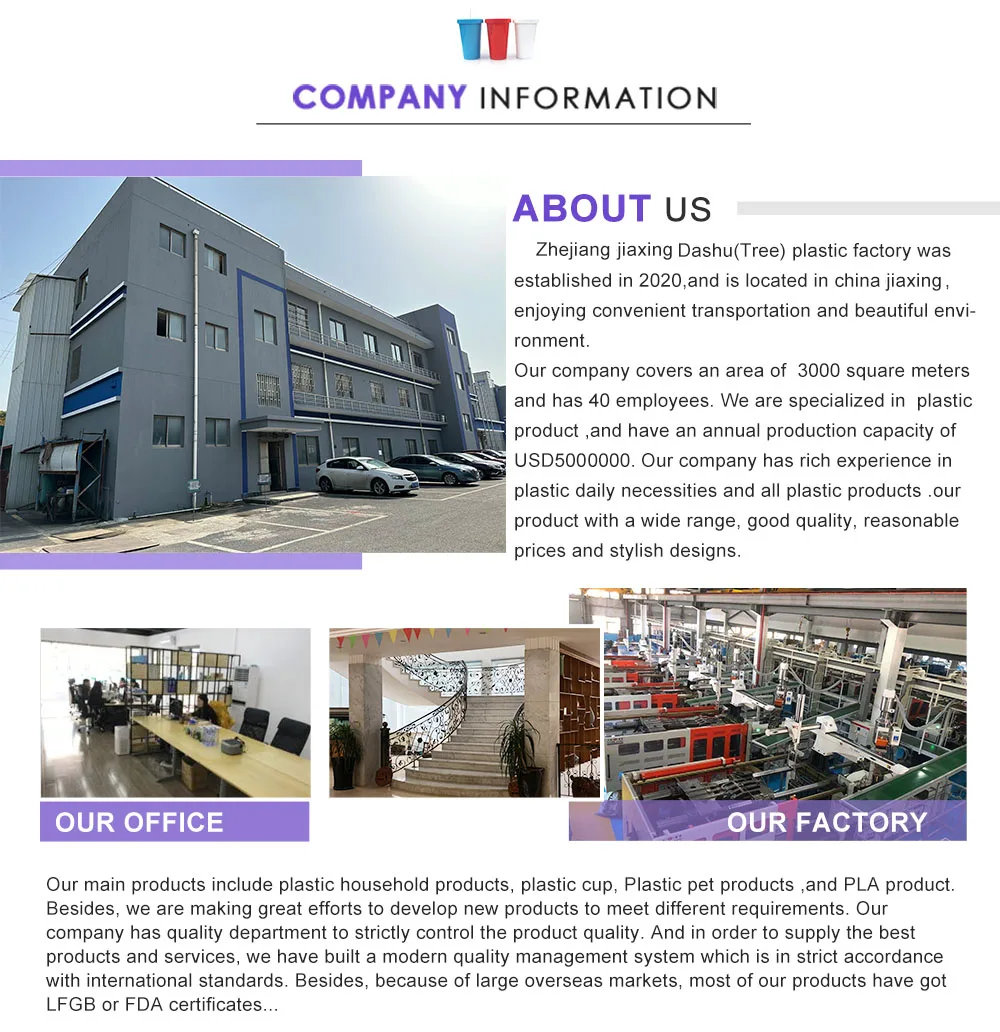 COMPANY INFORMATION

ABOUT US

Zhejiang jiaxing Dashu(Tree) plastic factory was established in 2020,and is located in china jiaxing, enjoying convenient transportation and beautiful environment.

Our company covers an area of 3000 square meters and has 40 employees. We are specialized in plastic product ,and have an annual production capacity of USD5000000. Our company has rich experience in plastic daily necessities and all plastic products .our product with a wide range, good quality, reasonable prices and stylish designs.

OUR OFFICE

OUR FACTORY

Our main products include plastic household products, plastic cup, Plastic pet products ,and PLA product. Besides, we are making great efforts to develop new products to meet different requirements. Our company has quality department to strictly control the product quality. And in order to supply the best products and services, we have built a modern quality management system which is in strict accordance with international standards. Besides, because of large overseas markets, most of our products have got LFGB or FDA certificates...